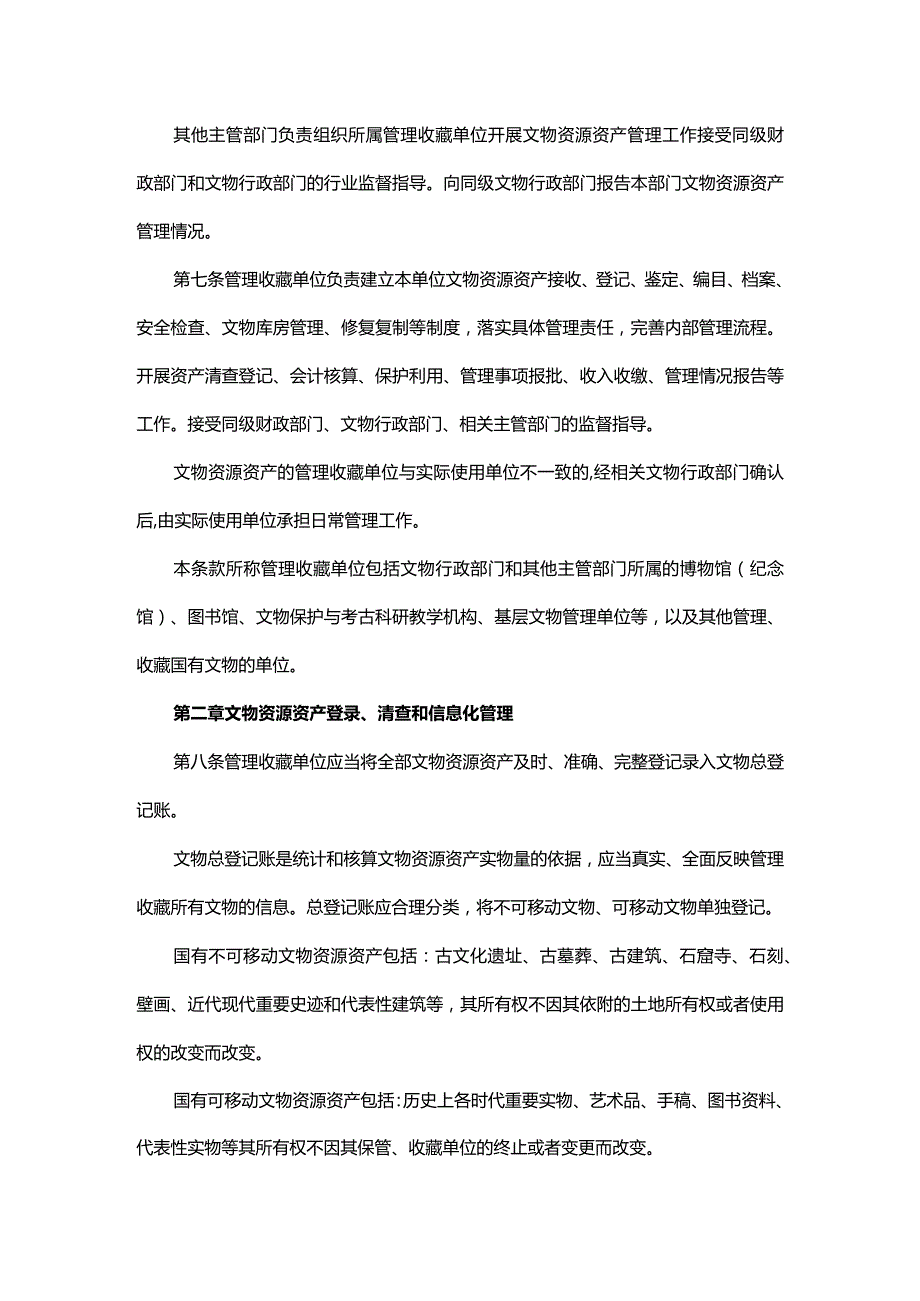 其他主管部门负责组织所属管理收藏单位开展文物资源资产管理工作接受同级财政部门和文物行政部门的行业监督指导。向同级文物行政部门报告本部门文物资源资产管理情况。

第七条管理收藏单位负责建立本单位文物资源资产接收、登记、鉴定、编目、档案、安全检查、文物库房管理、修复复制等制度，落实具体管理责任，完善内部管理流程。开展资产清查登记、会计核算、保护利用、管理事项报批、收入收缴、管理情况报告等工作。接受同级财政部门、文物行政部门、相关主管部门的监督指导。

文物资源资产的管理收藏单位与实际使用单位不一致的,经相关文物行政部门确认后,由实际使用单位承担日常管理工作。

本条款所称管理收藏单位包括文物行政部门和其他主管部门所属的博物馆（纪念馆）、图书馆、文物保护与考古科研教学机构、基层文物管理单位等，以及其他管理、收藏国有文物的单位。

第二章文物资源资产登录、清查和信息化管理

第八条管理收藏单位应当将全部文物资源资产及时、准确、完整登记录入文物总登记账。

文物总登记账是统计和核算文物资源资产实物量的依据，应当真实、全面反映管理收藏所有文物的信息。总登记账应合理分类，将不可移动文物、可移动文物单独登记。

国有不可移动文物资源资产包括：古文化遗址、古墓葬、古建筑、石窟寺、石刻、壁画、近代现代重要史迹和代表性建筑等，其所有权不因其依附的土地所有权或者使用权的改变而改变。

国有可移动文物资源资产包括:历史上各时代重要实物、艺术品、手稿、图书资料、代表性实物等其所有权不因其保管、收藏单位的终止或者变更而改变。